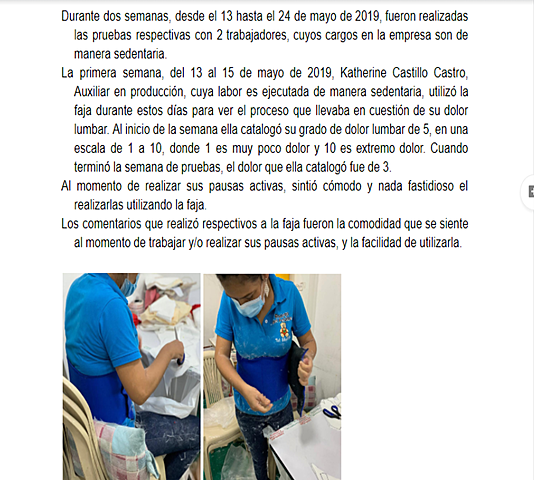 Durante dos semanas, desde el 13 hasta el 24 de mayo de 2019, fueron realizadas las pruebas respectivas con 2 trabajadores, cuyos cargos en la empresa son de manera sedentaria.

La primera semana, del 13 al 15 de mayo de 2019, Katherine Castillo Castro, Auxiliar en producción, cuya labor es ejecutada de manera sedentaria, utilizó la faja durante estos días para ver el proceso que llevaba en cuestión de su dolor lumbar. Al inicio de la semana ella catalogó su grado de dolor lumbar de 5, en una escala de 1 a 10, donde 1 es muy poco dolor y 10 es extremo dolor. Cuando terminó la semana de pruebas, el dolor que ella catalogó fue de 3.

Al momento de realizar sus pausas activas, sintió cómodo y nada fastidioso el realizarlas utilizando la faja.

Los comentarios que realizó respectivos a la faja fueron la comodidad que se siente al momento de trabajar y/o realizar sus pausas activas, y la facilidad de utilizarla.